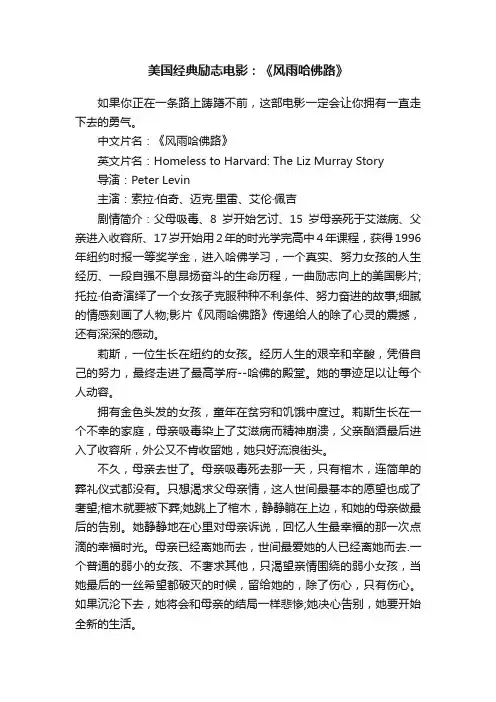 美国经典励志电影：《风雨哈佛路》

如果你正在一条路上踌躇不前，这部电影一定会让你拥有一直走下去的勇气。

中文片名：《风雨哈佛路》

英文片名：Homeless to Harvard: The Liz Murray Story

导演：Peter Levin

主演：索拉·伯奇、迈克·里雷、艾伦·佩吉

剧情简介：父母吸毒、8 岁开始乞讨、15 岁母亲死于艾滋病、父亲进入收容所、17岁开始用2年的时光学完高中4年课程，获得1996年纽约时报一等奖学金，进入哈佛学习，一个真实、努力女孩的人生经历、一段自强不息昂扬奋斗的生命历程，一曲励志向上的美国影片;托拉·伯奇演绎了一个女孩子克服种种不利条件、努力奋进的故事;细腻的情感刻画了人物;影片《风雨哈佛路》传递给人的除了心灵的震撼，还有深深的感动。

莉斯，一位生长在纽约的女孩。经历人生的艰辛和辛酸，凭借自己的努力，最终走进了最高学府--哈佛的殿堂。她的事迹足以让每个人动容。

拥有金色头发的女孩，童年在贫穷和饥饿中度过。莉斯生长在一个不幸的家庭，母亲吸毒染上了艾滋病而精神崩溃，父亲酗酒最后进入了收容所，外公又不肯收留她，她只好流浪街头。

不久，母亲去世了。母亲吸毒死去那一天，只有棺木，连简单的葬礼仪式都没有。只想渴求父母亲情，这人世间最基本的愿望也成了奢望;棺木就要被下葬;她跳上了棺木，静静躺在上边，和她的母亲做最后的告别。她静静地在心里对母亲诉说，回忆人生最幸福的那一次点滴的幸福时光。母亲已经离她而去，世间最爱她的人已经离她而去.一个普通的弱小的女孩、不奢求其他，只渴望亲情围绕的弱小女孩，当她最后的一丝希望都破灭的时候，留给她的，除了伤心，只有伤心。如果沉沦下去，她将会和母亲的结局一样悲惨;她决心告别，她要开始全新的生活。